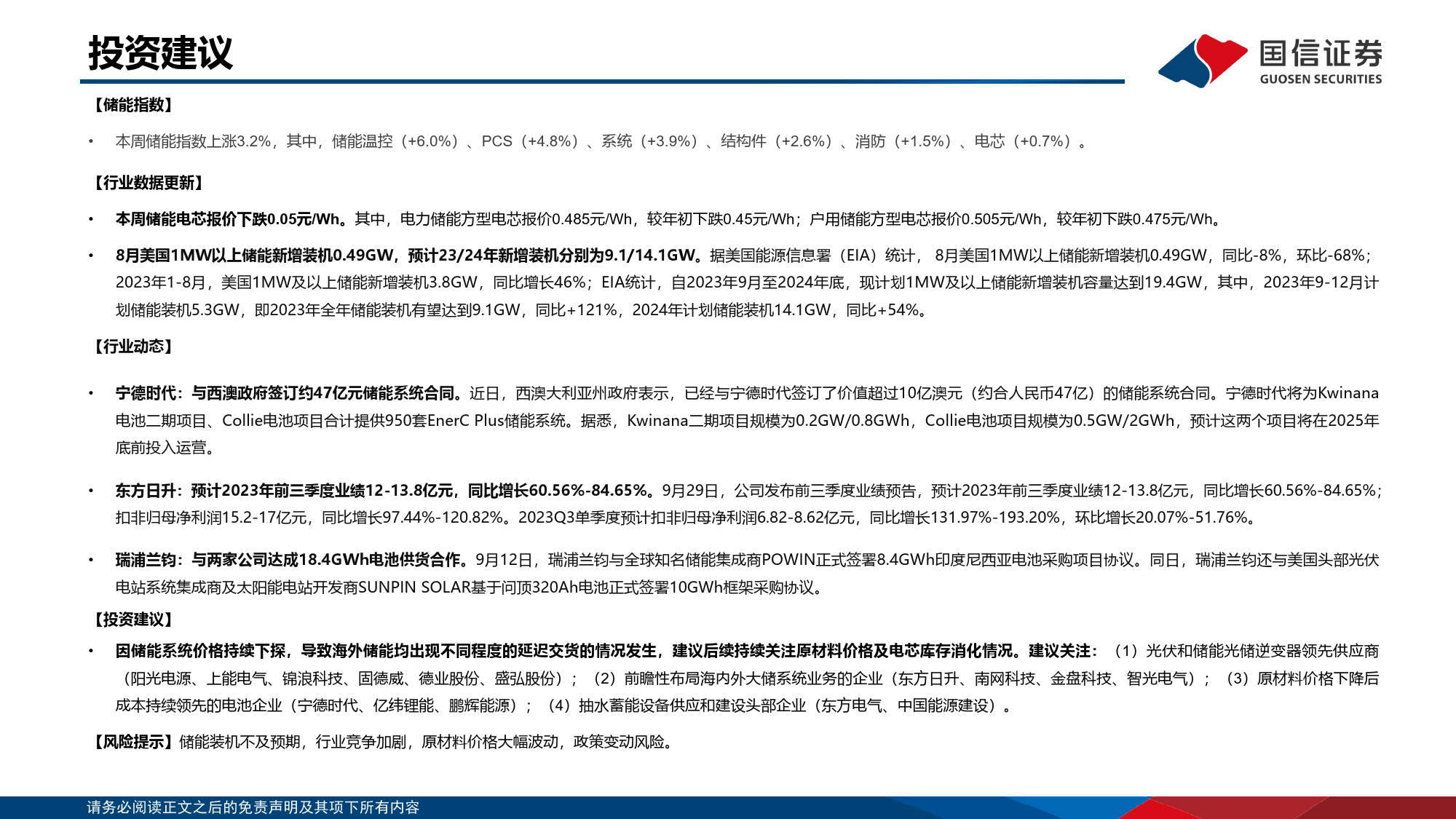 投资建议

国信证券
GUOSEN SECURITIES

【储能指数】

• 本周储能指数上涨3.2%，其中，储能温控（+6.0%）、PCS（+4.8%）、系统（+3.9%）、结构件（+2.6%）、消防（+1.5%）、电芯（+0.7%）。

【行业数据更新】

• 本周储能电芯报价下跌0.05元/Wh。其中，电力储能方型电芯报价0.485元/Wh，较年初下跌0.45元/Wh；户用储能方型电芯报价0.505元/Wh，较年初下跌0.475元/Wh。

• 8月美国1MW以上储能新增装机0.49GW，预计23/24年新增装机分别为9.1/14.1GW。据美国能源信息署（EIA）统计， 8月美国1MW以上储能新增装机0.49GW，同比-8%，环比-68%；2023年1-8月，美国1MW及以上储能新增装机3.8GW，同比增长46%；EIA统计，自2023年9月至2024年底，现计划1MW及以上储能新增装机容量达到19.4GW，其中，2023年9-12月计划储能装机5.3GW，即2023年全年储能装机有望达到9.1GW，同比+121%，2024年计划储能装机14.1GW，同比+54%。

【行业动态】

• 宁德时代：与西澳政府签订约47亿元储能系统合同。近日，西澳大利亚州政府表示，已经与宁德时代签订了价值超过10亿澳元（约合人民币47亿）的储能系统合同。宁德时代将为Kwinana电池二期项目、Collie电池项目合计提供950套EnerC Plus储能系统。据悉，Kwinana二期项目规模为0.2GW/0.8GWh，Collie电池项目规模为0.5GW/2GWh，预计这两个项目将在2025年底前投入运营。

• 东方日升：预计2023年前三季度业绩12-13.8亿元，同比增长60.56%-84.65%。9月29日，公司发布前三季度业绩预告，预计2023年前三季度业绩12-13.8亿元，同比增长60.56%-84.65%；扣非归母净利润15.2-17亿元，同比增长97.44%-120.82%。2023Q3单季度预计扣非归母净利润6.82-8.62亿元，同比增长131.97%-193.20%，环比增长20.07%-51.76%。

• 瑞浦兰钧：与两家公司达成18.4GWh电池供货合作。9月12日，瑞浦兰钧与全球知名储能集成商POWIN正式签署8.4GWh印度尼西亚电池采购项目协议。同日，瑞浦兰钧还与美国头部光伏电站系统集成商及太阳能电站开发商SUNPIN SOLAR基于问顶320Ah电池正式签署10GWh框架采购协议。

【投资建议】

• 因储能系统价格持续下探，导致海外储能均出现不同程度的延迟交货的情况发生，建议后续持续关注原材料价格及电芯库存消化情况。建议关注：（1）光伏和储能光储逆变器领先供应商（阳光电源、上能电气、锦浪科技、固德威、德业股份、盛弘股份）；（2）前瞻性布局海内外大储系统业务的企业（东方日升、南网科技、金盘科技、智光电气）；（3）原材料价格下降后成本持续领先的电池企业（宁德时代、亿纬锂能、鹏辉能源）；（4）抽水蓄能设备供应和建设头部企业（东方电气、中国能源建设）。

【风险提示】储能装机不及预期，行业竞争加剧，原材料价格大幅波动，政策变动风险。

请务必阅读正文之后的免责声明及其项下所有内容